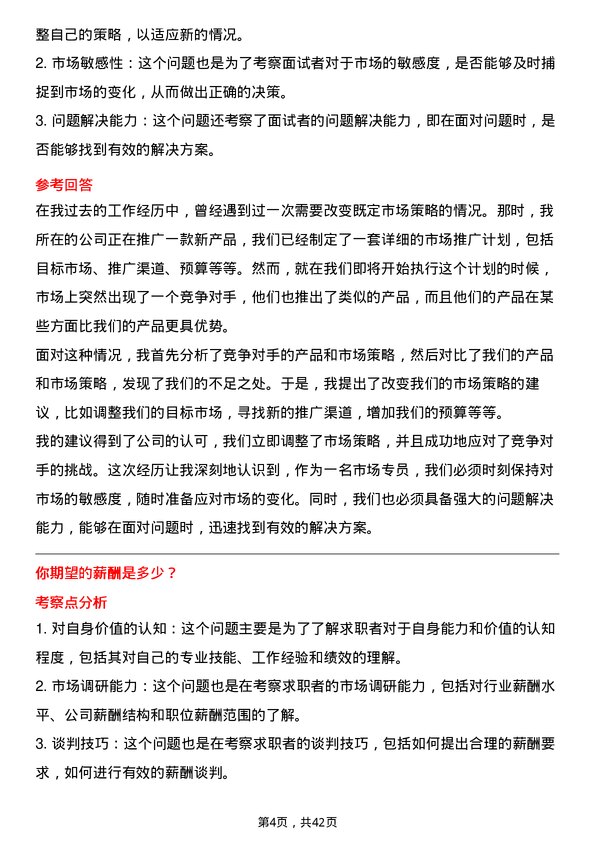 整自己的策略，以适应新的情况。
2. 市场敏感性：这个问题也是为了考察面试者对于市场的敏感度，是否能够及时捕捉到市场的变化，从而做出正确的决策。
3. 问题解决能力：这个问题还考察了面试者的问题解决能力，即在面对问题时，是否能够找到有效的解决方案。

参考回答
在我过去的工作经历中，曾经遇到过一次需要改变既定市场策略的情况。那时，我所在的公司正在推广一款新产品，我们已经制定了一套详细的市场推广计划，包括目标市场、推广渠道、预算等等。然而，就在我们即将开始执行这个计划的时候，市场上突然出现了一个竞争对手，他们也推出了类似的产品，而且他们的产品在某些方面比我们的产品更具优势。
面对这种情况，我首先分析了竞争对手的产品和市场策略，然后对比了我们的产品和市场策略，发现了我们的不足之处。于是，我提出了改变我们的市场策略的建议，比如调整我们的目标市场，寻找新的推广渠道，增加我们的预算等等。
我的建议得到了公司的认可，我们立即调整了市场策略，并且成功地应对了竞争对手的挑战。这次经历让我深刻地认识到，作为一名市场专员，我们必须时刻保持对市场的敏感度，随时准备应对市场的变化。同时，我们也必须具备强大的问题解决能力，能够在面对问题时，迅速找到有效的解决方案。

你期望的薪酬是多少？
考察点分析
1. 对自身价值的认知：这个问题主要是为了了解求职者对于自身能力和价值的认知程度，包括其对自己的专业技能、工作经验和绩效的理解。
2. 市场调研能力：这个问题也是在考察求职者的市场调研能力，包括对行业薪酬水平、公司薪酬结构和职位薪酬范围的了解。
3. 谈判技巧：这个问题也是在考察求职者的谈判技巧，包括如何提出合理的薪酬要求，如何进行有效的薪酬谈判。

第4页，共42页